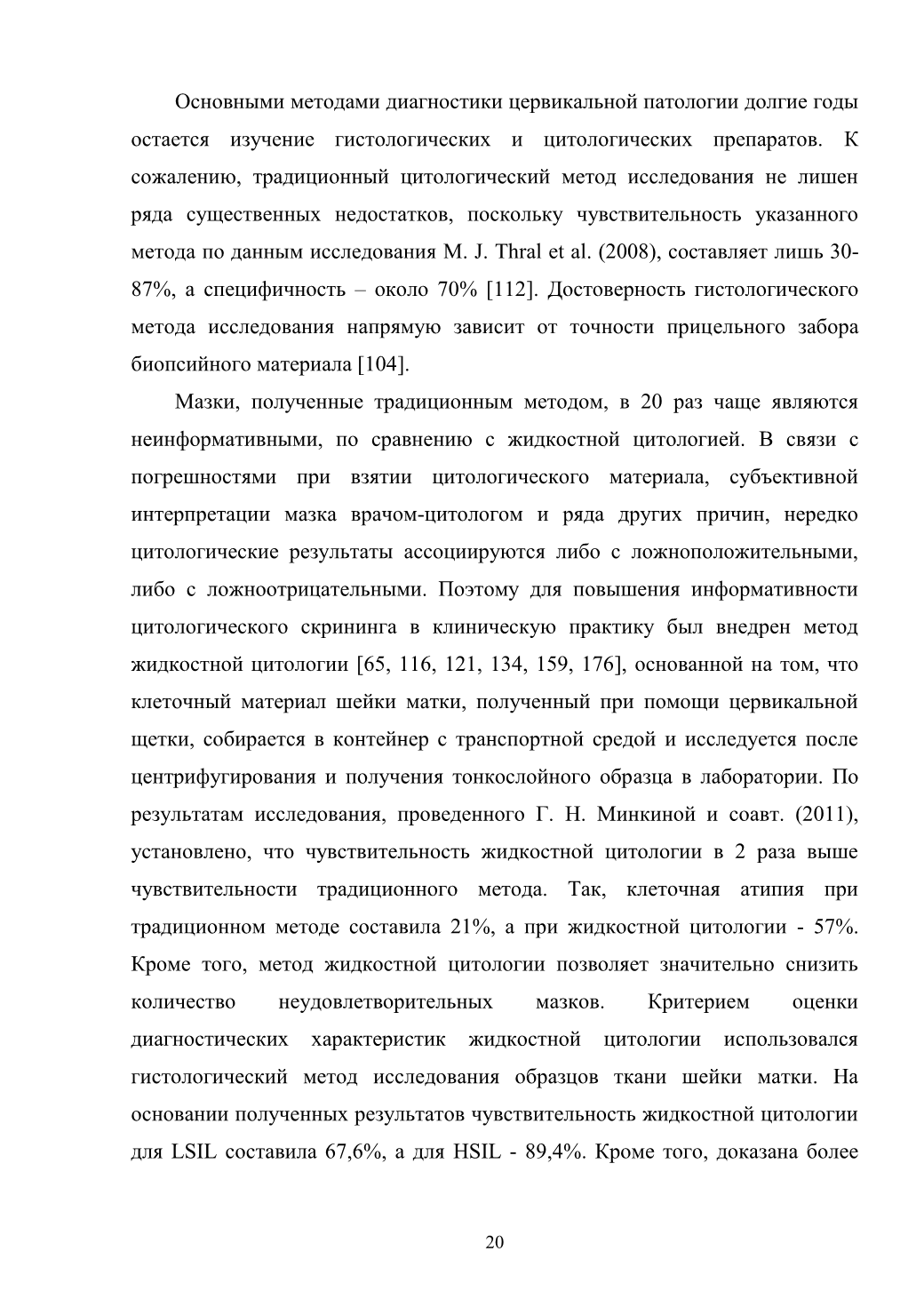 Основными методами диагностики цервикальной патологии долгие годы остается изучение гистологических и цитологических препаратов. К сожалению, традиционный цитологический метод исследования не лишен ряда существенных недостатков, поскольку чувствительность указанного метода по данным исследования M. J. Thral et al. (2008), составляет лишь 30-87%, а специфичность – около 70% [112]. Достоверность гистологического метода исследования напрямую зависит от точности прицельного забора биопсийного материала [104].

Мазки, полученные традиционным методом, в 20 раз чаще являются неинформативными, по сравнению с жидкостной цитологией. В связи с погрешностями при взятии цитологического материала, субъективной интерпретации мазка врачом-цитологом и ряда других причин, нередко цитологические результаты ассоциируются либо с ложноположительными, либо с ложноотрицательными. Поэтому для повышения информативности цитологического скрининга в клиническую практику был внедрен метод жидкостной цитологии [65, 116, 121, 134, 159, 176], основанной на том, что клеточный материал шейки матки, полученный при помощи цервикальной щетки, собирается в контейнер с транспортной средой и исследуется после центрифугирования и получения тонкослойного образца в лаборатории. По результатам исследования, проведенного Г. Н. Минкиной и соавт. (2011), установлено, что чувствительность жидкостной цитологии в 2 раза выше чувствительности традиционного метода. Так, клеточная атипия при традиционном методе составила 21%, а при жидкостной цитологии - 57%. Кроме того, метод жидкостной цитологии позволяет значительно снизить количество неудовлетворительных мазков. Критерием оценки диагностических характеристик жидкостной цитологии использовался гистологический метод исследования образцов ткани шейки матки. На основании полученных результатов чувствительность жидкостной цитологии для LSIL составила 67,6%, а для HSIL - 89,4%. Кроме того, доказана более

20